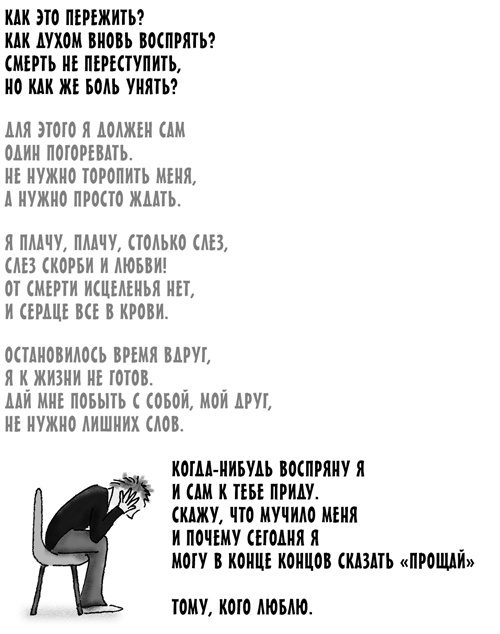 КАК ЭТО ПЕРЕЖИТЬ?
КАК ДУХОМ ВНОВЬ ВОСПРЯТЬ?
СМЕРТЬ НЕ ПЕРЕСТУПИТЬ,
НО КАК ЖЕ БОЛЬ УНЯТЬ?

ДЛЯ ЭТОГО Я ДОЛЖЕН САМ
ОДИН ПОГОРЕВАТЬ.
НЕ НУЖНО ТОРОПИТЬ МЕНЯ,
А НУЖНО ПРОСТО ЖДАТЬ.

Я ПЛАЧУ, ПЛАЧУ, СТОЛЬКО СЛЕЗ,
СЛЕЗ СКОРБИ И ЛЮБВИ!
ОТ СМЕРТИ ИСЦЕЛЕНЬЯ НЕТ,
И СЕРДЦЕ ВСЕ В КРОВИ.

ОСТАНОВИЛОСЬ ВРЕМЯ ВДРУГ,
Я К ЖИЗНИ НЕ ГОТОВ.
ДАЙ МНЕ ПОБЫТЬ С СОБОЙ, МОЙ ДРУГ,
НЕ НУЖНО ЛИШНИХ СЛОВ.

КОГДА-НИБУДЬ ВОСПРЯНУ Я
И САМ К ТЕБЕ ПРИДУ.
СКАЖУ, ЧТО МУЧИЛО МЕНЯ
И ПОЧЕМУ СЕГОДНЯ Я
МОГУ В КОНЦЕ КОНЦОВ СКАЗАТЬ «ПРОЩАЙ»

ТОМУ, КОГО ЛЮБЛЮ.